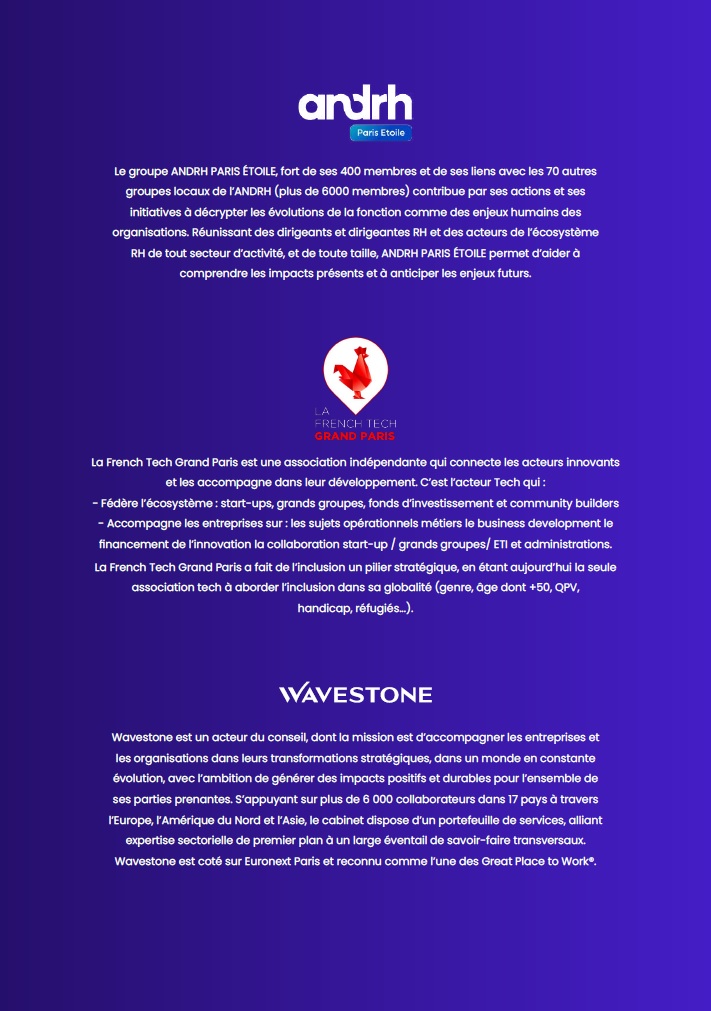 andrh
Paris Etoile

Le groupe ANDRH PARIS ÉTOILE, fort de ses 400 membres et de ses liens avec les 70 autres groupes locaux de l'ANDRH (plus de 6000 membres) contribue par ses actions et ses initiatives à décrypter les évolutions de la fonction comme des enjeux humains des organisations. Réunissant des dirigeants et dirigeantes RH et des acteurs de l'écosystème RH de tout secteur d'activité, et de toute taille, ANDRH PARIS ÉTOILE permet d'aider à comprendre les impacts présents et à anticiper les enjeux futurs.

LA
FRENCH TECH
GRAND PARIS

La French Tech Grand Paris est une association indépendante qui connecte les acteurs innovants et les accompagne dans leur développement. C'est l'acteur Tech qui :
- Fédère l'écosystème : start-ups, grands groupes, fonds d'investissement et community builders
- Accompagne les entreprises sur : les sujets opérationnels métiers le business development le financement de l'innovation la collaboration start-up / grands groupes/ ETI et administrations.
La French Tech Grand Paris a fait de l'inclusion un pilier stratégique, en étant aujourd'hui la seule association tech à aborder l'inclusion dans sa globalité (genre, âge dont +50, QPV, handicap, réfugiés...).

WAVESTONE

Wavestone est un acteur du conseil, dont la mission est d'accompagner les entreprises et les organisations dans leurs transformations stratégiques, dans un monde en constante évolution, avec l'ambition de générer des impacts positifs et durables pour l'ensemble de ses parties prenantes. S'appuyant sur plus de 6 000 collaborateurs dans 17 pays à travers l'Europe, l'Amérique du Nord et l'Asie, le cabinet dispose d'un portefeuille de services, alliant expertise sectorielle de premier plan à un large éventail de savoir-faire transversaux. Wavestone est coté sur Euronext Paris et reconnu comme l'une des Great Place to Work®.